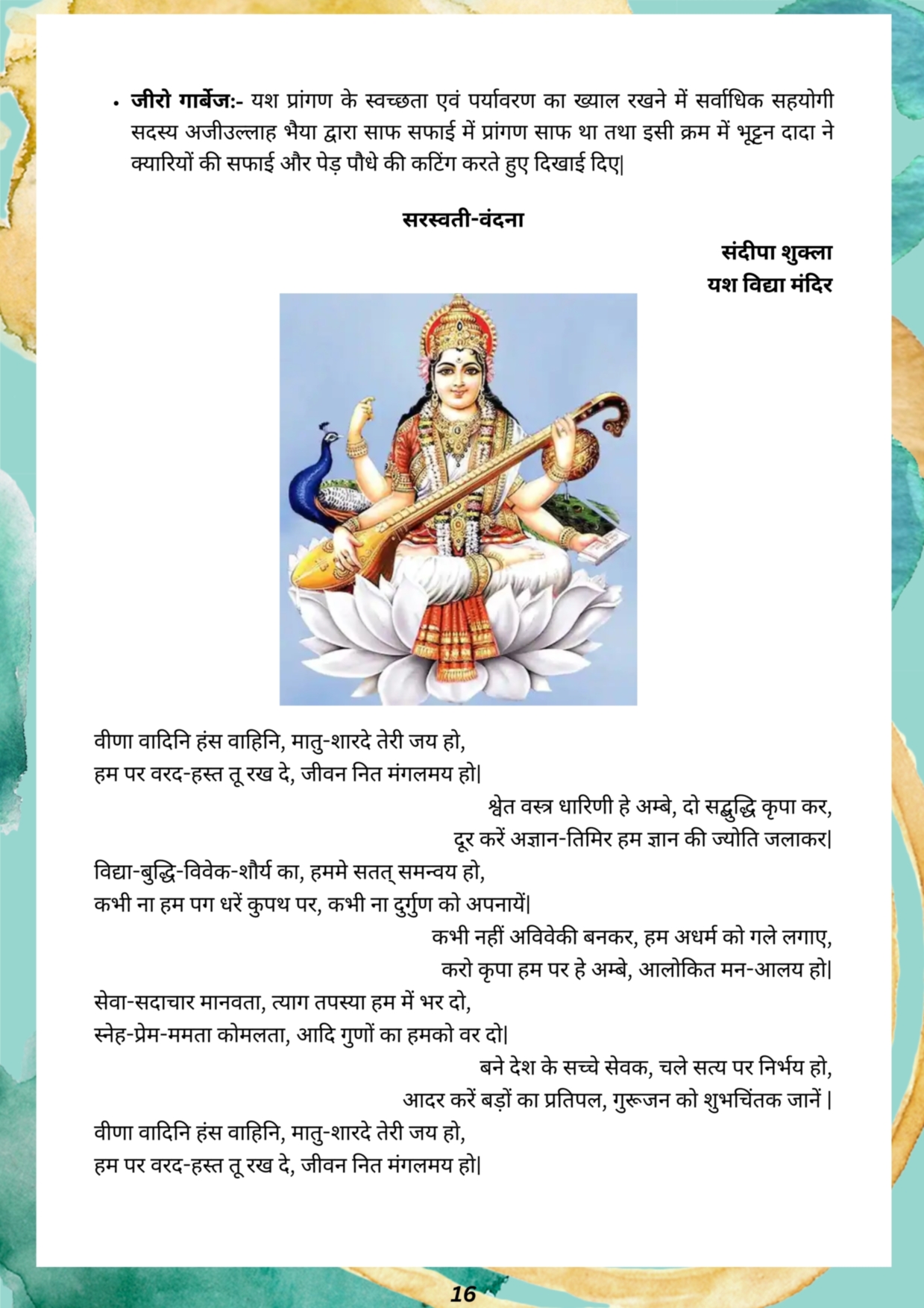 • **जीरो गार्बेज:-** यश प्रांगण के स्वच्छता एवं पर्यावरण का ख्याल रखने में सर्वाधिक सहयोगी सदस्य अजीउल्लाह भैया द्वारा साफ सफाई में प्रांगण साफ था तथा इसी क्रम में भूट्टन दादा ने क्यारियों की सफाई और पेड़ पौधे की कटिंग करते हुए दिखाई दिए|

**सरस्वती-वंदना**

**संदीपा शुक्ला**
**यश विद्या मंदिर**

वीणा वादिनि हंस वाहिनि, मातु-शारदे तेरी जय हो,
हम पर वरद-हस्त तू रख दे, जीवन नित मंगलमय हो|
श्वेत वस्त्र धारिणी हे अम्बे, दो सद्बुद्धि कृपा कर,
दूर करें अज्ञान-तिमिर हम ज्ञान की ज्योति जलाकर|
विद्या-बुद्धि-विवेक-शौर्य का, हममे सतत् समन्वय हो,
कभी ना हम पग धरें कुपथ पर, कभी ना दुर्गुण को अपनायें|
कभी नहीं अविवेकी बनकर, हम अधर्म को गले लगाए,
करो कृपा हम पर हे अम्बे, आलोकित मन-आलय हो|
सेवा-सदाचार मानवता, त्याग तपस्या हम में भर दो,
स्नेह-प्रेम-ममता कोमलता, आदि गुणों का हमको वर दो|
बने देश के सच्चे सेवक, चले सत्य पर निर्भय हो,
आदर करें बड़ों का प्रतिपल, गुरूजन को शुभचिंतक जानें |
वीणा वादिनि हंस वाहिनि, मातु-शारदे तेरी जय हो,
हम पर वरद-हस्त तू रख दे, जीवन नित मंगलमय हो|

16